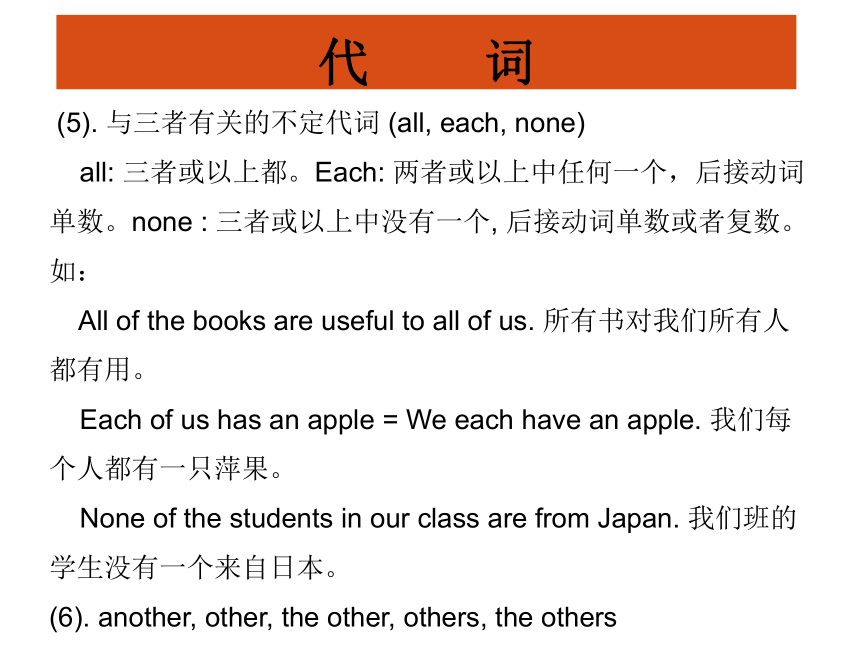 代　　词

(5). 与三者有关的不定代词 (all, each, none)

all: 三者或以上都。Each: 两者或以上中任何一个，后接动词单数。none : 三者或以上中没有一个, 后接动词单数或者复数。如：

All of the books are useful to all of us. 所有书对我们所有人都有用。

Each of us has an apple = We each have an apple. 我们每个人都有一只萍果。

None of the students in our class are from Japan. 我们班的学生没有一个来自日本。

(6). another, other, the other, others, the others